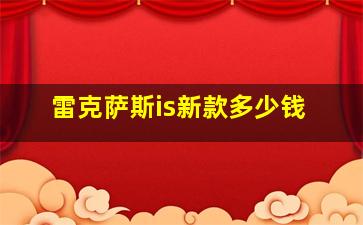 雷克萨斯is新款多少钱